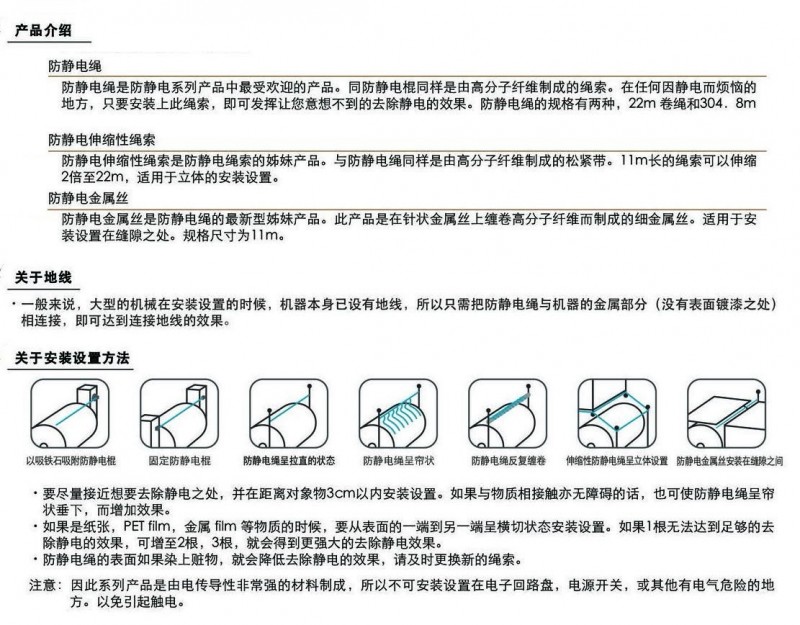 产品介绍

防静电绳

防静电绳是防静电系列产品中最受欢迎的产品。同防静电棍同样是由高分子纤维制成的绳索。在任何因静电而烦恼的地方，只要安装上此绳索，即可发挥让您意想不到的去除静电的效果。防静电绳的规格有两种，22m 卷绳和304．8m

防静电伸缩性绳索

防静电伸缩性绳索是防静电绳索的姊妹产品。与防静电绳同样是由高分子纤维制成的松紧带。11m长的绳索可以伸缩2倍至22m，适用于立体的安装设置。

防静电金属丝

防静电金属丝是防静电绳的最新型姊妹产品。此产品是在针状金属丝上缠卷高分子纤维而制成的细金属丝。适用于安装设置在缝隙之处。规格尺寸为11m。

关于地线

・一般来说，大型的机械在安装设置的时候，机器本身已设有地线，所以只需把防静电绳与机器的金属部分（没有表面镀漆之处）相连接，即可达到连接地线的效果。

关于安装设置方法

以吸铁石吸附防静电棍

固定防静电棍

防静电绳呈拉直的状态

防静电绳呈帘状

防静电绳反复缠卷

伸缩性防静电绳呈立体设置

防静电金属丝安装在缝隙之间

・要尽量接近想要去除静电之处，并在距离对象物3cm以内安装设置。如果与物质相接触亦无障碍的话，也可使防静电绳呈帘状垂下，而增加效果。
・如果是纸张，PET film，金属 film 等物质的时候，要从表面的一端到另一端呈横切状态安装设置。如果1根无法达到足够的去除静电的效果，可增至2根，3根，就会得到更强大的去除静电效果。
・防静电绳的表面如果染上赃物，就会降低去除静电的效果，请及时更换新的绳索。

注意：因此系列产品是由电传导性非常强的材料制成，所以不可安装设置在电子回路盘，电源开关，或其他有电气危险的地方。以免引起触电。